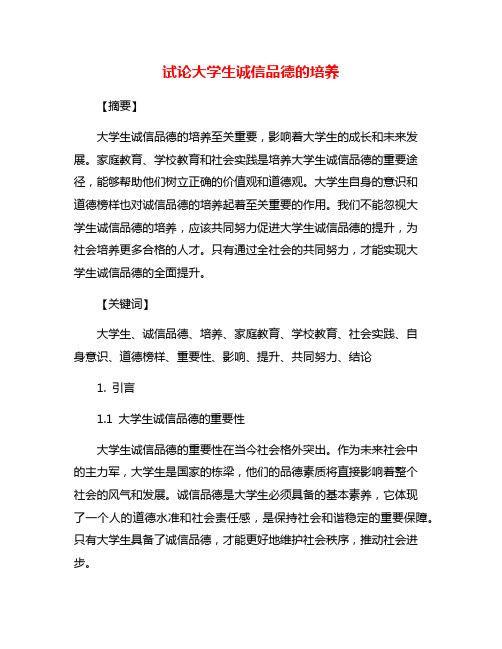 试论大学生诚信品德的培养

【摘要】

大学生诚信品德的培养至关重要，影响着大学生的成长和未来发展。家庭教育、学校教育和社会实践是培养大学生诚信品德的重要途径，能够帮助他们树立正确的价值观和道德观。大学生自身的意识和道德榜样也对诚信品德的培养起着至关重要的作用。我们不能忽视大学生诚信品德的培养，应该共同努力促进大学生诚信品德的提升，为社会培养更多合格的人才。只有通过全社会的共同努力，才能实现大学生诚信品德的全面提升。

【关键词】

大学生、诚信品德、培养、家庭教育、学校教育、社会实践、自身意识、道德榜样、重要性、影响、提升、共同努力、结论

1. 引言

1.1 大学生诚信品德的重要性

大学生诚信品德的重要性在当今社会格外突出。作为未来社会中的主力军，大学生是国家的栋梁，他们的品德素质将直接影响着整个社会的风气和发展。诚信品德是大学生必须具备的基本素养，它体现了一个人的道德水准和社会责任感，是保持社会和谐稳定的重要保障。只有大学生具备了诚信品德，才能更好地维护社会秩序，推动社会进步。